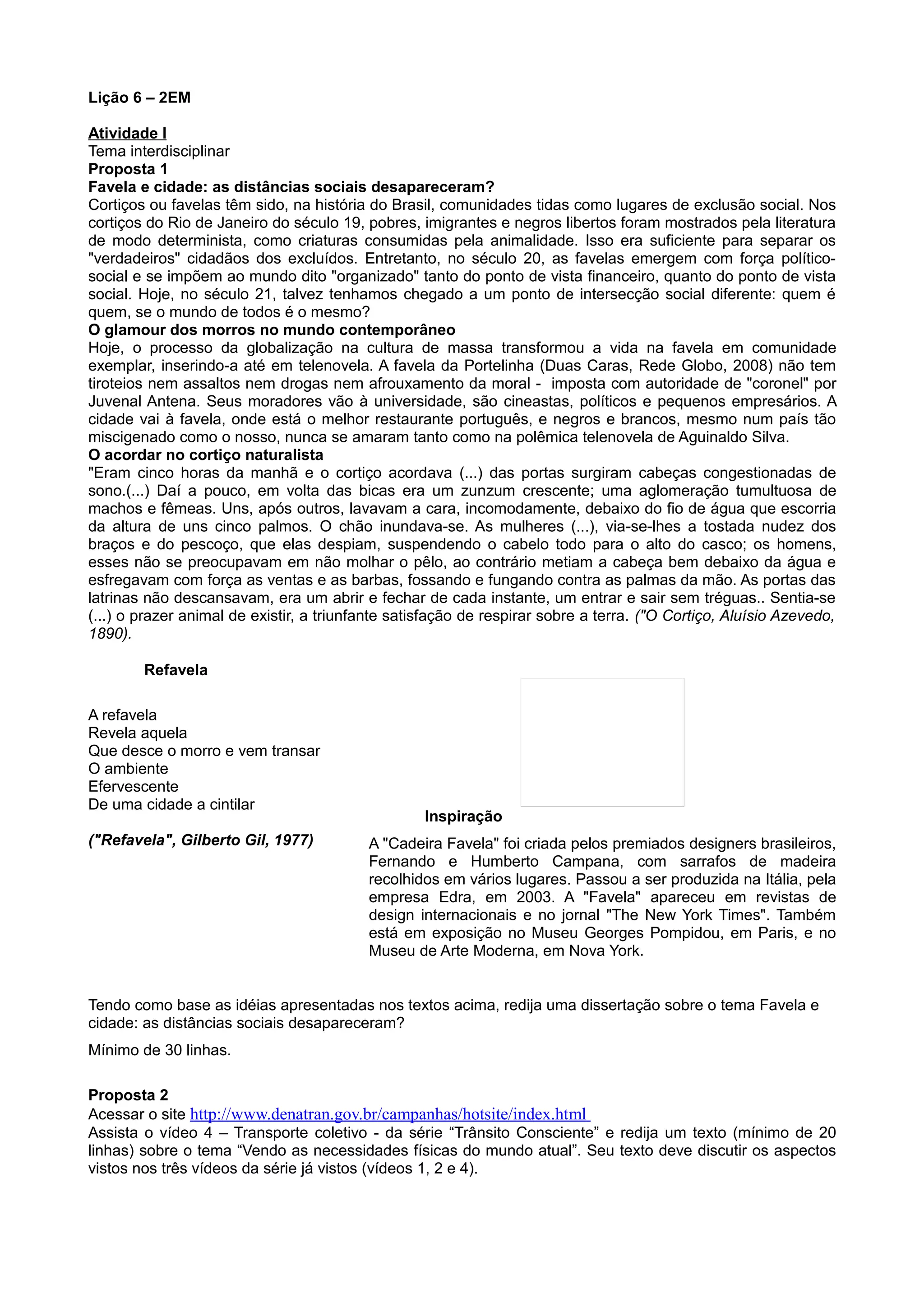 Lição 6 – 2EM

Atividade I
Tema interdisciplinar
Proposta 1
Favela e cidade: as distâncias sociais desapareceram?
Cortiços ou favelas têm sido, na história do Brasil, comunidades tidas como lugares de exclusão social. Nos cortiços do Rio de Janeiro do século 19, pobres, imigrantes e negros libertos foram mostrados pela literatura de modo determinista, como criaturas consumidas pela animalidade. Isso era suficiente para separar os "verdadeiros" cidadãos dos excluídos. Entretanto, no século 20, as favelas emergem com força político-social e se impõem ao mundo dito "organizado" tanto do ponto de vista financeiro, quanto do ponto de vista social. Hoje, no século 21, talvez tenhamos chegado a um ponto de intersecção social diferente: quem é quem, se o mundo de todos é o mesmo?
O glamour dos morros no mundo contemporâneo
Hoje, o processo da globalização na cultura de massa transformou a vida na favela em comunidade exemplar, inserindo-a até em telenovela. A favela da Portelinha (Duas Caras, Rede Globo, 2008) não tem tiroteios nem assaltos nem drogas nem afrouxamento da moral - imposta com autoridade de "coronel" por Juvenal Antena. Seus moradores vão à universidade, são cineastas, políticos e pequenos empresários. A cidade vai à favela, onde está o melhor restaurante português, e negros e brancos, mesmo num país tão miscigenado como o nosso, nunca se amaram tanto como na polêmica telenovela de Aguinaldo Silva.
O acordar no cortiço naturalista
"Eram cinco horas da manhã e o cortiço acordava (...) das portas surgiram cabeças congestionadas de sono.(...) Daí a pouco, em volta das bicas era um zunzum crescente; uma aglomeração tumultuosa de machos e fêmeas. Uns, após outros, lavavam a cara, incomodamente, debaixo do fio de água que escorria da altura de uns cinco palmos. O chão inundava-se. As mulheres (...), via-se-lhes a tostada nudez dos braços e do pescoço, que elas despiam, suspendendo o cabelo todo para o alto do casco; os homens, esses não se preocupavam em não molhar o pêlo, ao contrário metiam a cabeça bem debaixo da água e esfregavam com força as ventas e as barbas, fossando e fungando contra as palmas da mão. As portas das latrinas não descansavam, era um abrir e fechar de cada instante, um entrar e sair sem tréguas.. Sentia-se (...) o prazer animal de existir, a triunfante satisfação de respirar sobre a terra. ("O Cortiço, Aluísio Azevedo, 1890).

Refavela

A refavela
Revela aquela
Que desce o morro e vem transar
O ambiente
Efervescente
De uma cidade a cintilar

("Refavela", Gilberto Gil, 1977)

Inspiração
A "Cadeira Favela" foi criada pelos premiados designers brasileiros, Fernando e Humberto Campana, com sarrafos de madeira recolhidos em vários lugares. Passou a ser produzida na Itália, pela empresa Edra, em 2003. A "Favela" apareceu em revistas de design internacionais e no jornal "The New York Times". Também está em exposição no Museu Georges Pompidou, em Paris, e no Museu de Arte Moderna, em Nova York.

Tendo como base as idéias apresentadas nos textos acima, redija uma dissertação sobre o tema Favela e cidade: as distâncias sociais desapareceram?

Mínimo de 30 linhas.

Proposta 2
Acessar o site http://www.denatran.gov.br/campanhas/hotsite/index.html
Assista o vídeo 4 – Transporte coletivo - da série “Trânsito Consciente” e redija um texto (mínimo de 20 linhas) sobre o tema “Vendo as necessidades físicas do mundo atual”. Seu texto deve discutir os aspectos vistos nos três vídeos da série já vistos (vídeos 1, 2 e 4).